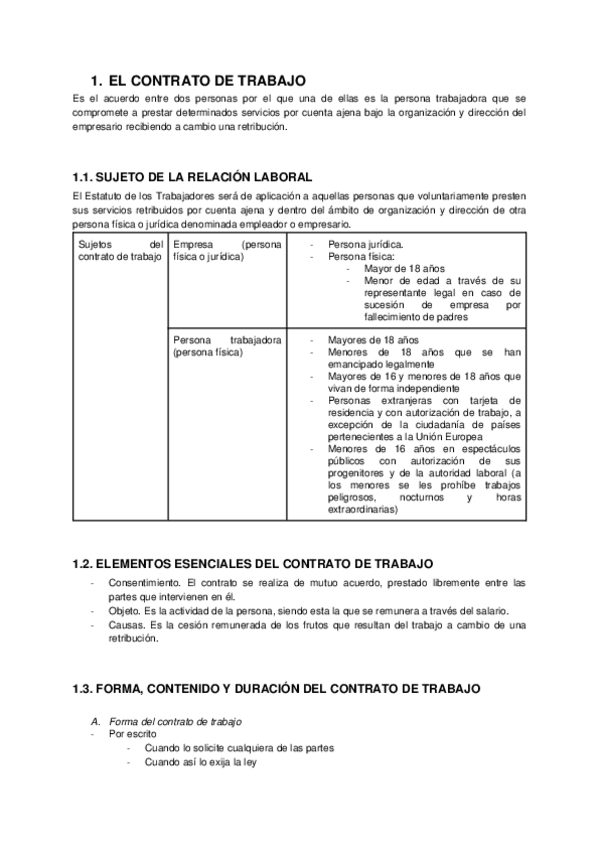 1. EL CONTRATO DE TRABAJO

Es el acuerdo entre dos personas por el que una de ellas es la persona trabajadora que se compromete a prestar determinados servicios por cuenta ajena bajo la organización y dirección del empresario recibiendo a cambio una retribución.

1.1. SUJETO DE LA RELACIÓN LABORAL

El Estatuto de los Trabajadores será de aplicación a aquellas personas que voluntariamente presten sus servicios retribuidos por cuenta ajena y dentro del ámbito de organización y dirección de otra persona física o jurídica denominada empleador o empresario.

| Sujetos del contrato de trabajo | Empresa (persona física o jurídica) | - Persona jurídica. - Persona física: - Mayor de 18 años - Menor de edad a través de su representante legal en caso de sucesión de empresa por fallecimiento de padres |
|---|---|---|
| | Persona trabajadora (persona física) | - Mayores de 18 años - Menores de 18 años que se han emancipado legalmente - Mayores de 16 y menores de 18 años que vivan de forma independiente - Personas extranjeras con tarjeta de residencia y con autorización de trabajo, a excepción de la ciudadanía de países pertenecientes a la Unión Europea - Menores de 16 años en espectáculos públicos con autorización de sus progenitores y de la autoridad laboral (a los menores se les prohíbe trabajos peligrosos, nocturnos y horas extraordinarias) |

1.2. ELEMENTOS ESENCIALES DEL CONTRATO DE TRABAJO

- Consentimiento. El contrato se realiza de mutuo acuerdo, prestado libremente entre las partes que intervienen en él.
- Objeto. Es la actividad de la persona, siendo esta la que se remunera a través del salario.
- Causas. Es la cesión remunerada de los frutos que resultan del trabajo a cambio de una retribución.

1.3. FORMA, CONTENIDO Y DURACIÓN DEL CONTRATO DE TRABAJO

A. Forma del contrato de trabajo
- Por escrito
- Cuando lo solicite cualquiera de las partes
- Cuando así lo exija la ley